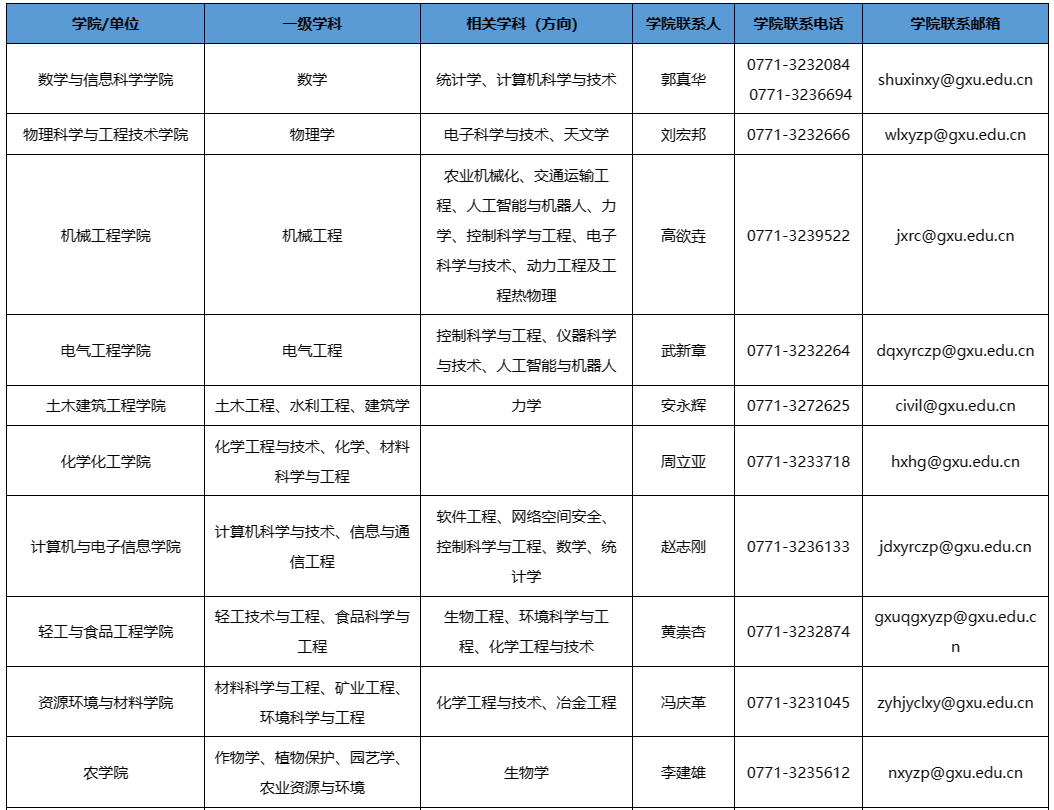 | 学院/单位 | 一级学科 | 相关学科（方向） | 学院联系人 | 学院联系电话 | 学院联系邮箱 |
|---|---|---|---|---|---|
| 数学与信息科学学院 | 数学 | 统计学、计算机科学与技术 | 郭真华 | 0771-3232084 0771-3236694 | shuxinxy@gxu.edu.cn |
| 物理科学与工程技术学院 | 物理学 | 电子科学与技术、天文学 | 刘宏邦 | 0771-3232666 | wlxyzp@gxu.edu.cn |
| 机械工程学院 | 机械工程 | 农业机械化、交通运输工程、人工智能与机器人、力学、控制科学与工程、电子科学与技术、动力工程及工程热物理 | 高欲垚 | 0771-3239522 | jxrc@gxu.edu.cn |
| 电气工程学院 | 电气工程 | 控制科学与工程、仪器科学与技术、人工智能与机器人 | 武新章 | 0771-3232264 | dqxyrczp@gxu.edu.cn |
| 土木建筑工程学院 | 土木工程、水利工程、建筑学 | 力学 | 安永辉 | 0771-3272625 | civil@gxu.edu.cn |
| 化学化工学院 | 化学工程与技术、化学、材料科学与工程 | | 周立亚 | 0771-3233718 | hxhg@gxu.edu.cn |
| 计算机与电子信息学院 | 计算机科学与技术、信息与通信工程 | 软件工程、网络空间安全、控制科学与工程、数学、统计学 | 赵志刚 | 0771-3236133 | jdxyrczp@gxu.edu.cn |
| 轻工与食品工程学院 | 轻工技术与工程、食品科学与工程 | 生物工程、环境科学与工程、化学工程与技术 | 黄崇杏 | 0771-3232874 | gxuqgxyzp@gxu.edu.cn |
| 资源环境与材料学院 | 材料科学与工程、矿业工程、环境科学与工程 | 化学工程与技术、冶金工程 | 冯庆革 | 0771-3231045 | zyhjyclxy@gxu.edu.cn |
| 农学院 | 作物学、植物保护、园艺学、农业资源与环境 | 生物学 | 李建雄 | 0771-3235612 | nxyzp@gxu.edu.cn |